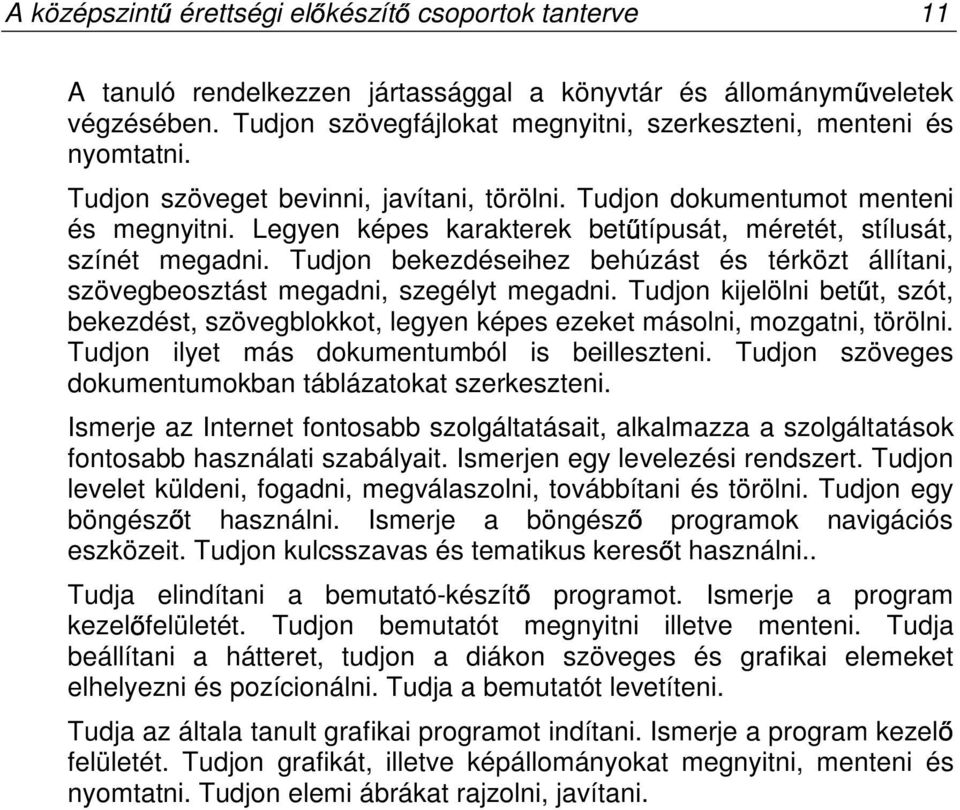 A középszintű érettségi előkészítő csoportok tanterve 11

A tanuló rendelkezzen jártassággal a könyvtár és állományműveletek végzésében. Tudjon szövegfájlokat megnyitni, szerkeszteni, menteni és nyomtatni.

Tudjon szöveget bevinni, javítani, törölni. Tudjon dokumentumot menteni és megnyitni. Legyen képes karakterek betűtípusát, méretét, stílusát, színét megadni. Tudjon bekezdéseihez behúzást és térközt állítani, szövegbeosztást megadni, szegélyt megadni. Tudjon kijelölni betűt, szót, bekezdést, szövegblokkot, legyen képes ezeket másolni, mozgatni, törölni. Tudjon ilyet más dokumentumból is beilleszteni. Tudjon szöveges dokumentumokban táblázatokat szerkeszteni.

Ismerje az Internet fontosabb szolgáltatásait, alkalmazza a szolgáltatások fontosabb használati szabályait. Ismerjen egy levelezési rendszert. Tudjon levelet küldeni, fogadni, megválaszolni, továbbítani és törölni. Tudjon egy böngészőt használni. Ismerje a böngésző programok navigációs eszközeit. Tudjon kulcsszavas és tematikus keresőt használni..

Tudja elindítani a bemutató-készítő programot. Ismerje a program kezelőfelületét. Tudjon bemutatót megnyitni illetve menteni. Tudja beállítani a hátteret, tudjon a diákon szöveges és grafikai elemeket elhelyezni és pozícionálni. Tudja a bemutatót levetíteni.

Tudja az általa tanult grafikai programot indítani. Ismerje a program kezelő felületét. Tudjon grafikát, illetve képállományokat megnyitni, menteni és nyomtatni. Tudjon elemi ábrákat rajzolni, javítani.